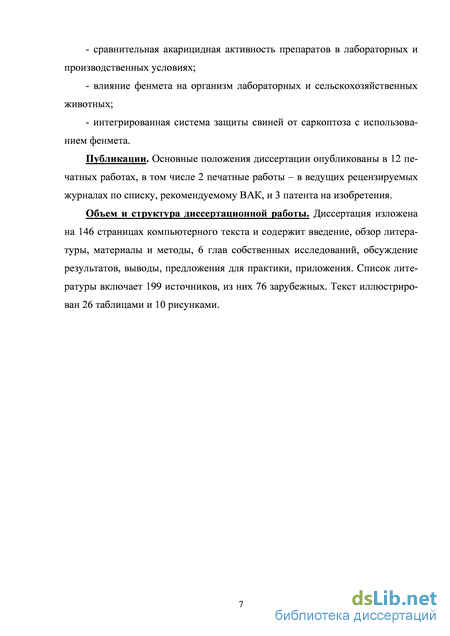 - сравнительная акарицидная активность препаратов в лабораторных и производственных условиях;

- влияние фенмета на организм лабораторных и сельскохозяйственных животных;

- интегрированная система защиты свиней от саркоптоза с использованием фенмета.

Публикации. Основные положения диссертации опубликованы в 12 печатных работах, в том числе 2 печатные работы – в ведущих рецензируемых журналах по списку, рекомендуемому ВАК, и 3 патента на изобретения.

Объем и структура диссертационной работы. Диссертация изложена на 146 страницах компьютерного текста и содержит введение, обзор литературы, материалы и методы, 6 глав собственных исследований, обсуждение результатов, выводы, предложения для практики, приложения. Список литературы включает 199 источников, из них 76 зарубежных. Текст иллюстрирован 26 таблицами и 10 рисунками.

7

dsLib.net
библиотека диссертаций